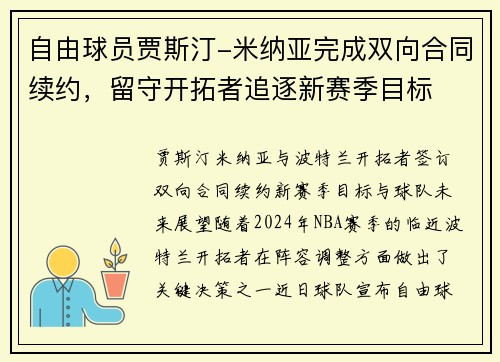 自由球员贾斯汀-米纳亚完成双向合同续约，留守开拓者追逐新赛季目标

贾斯汀米纳亚与波特兰开拓者签订双向合同续约新赛季目标与球队未来展望随着2024年NBA赛季的临近波特兰开拓者在阵容调整方面做出了关键决策之一近日球队宣布自由球